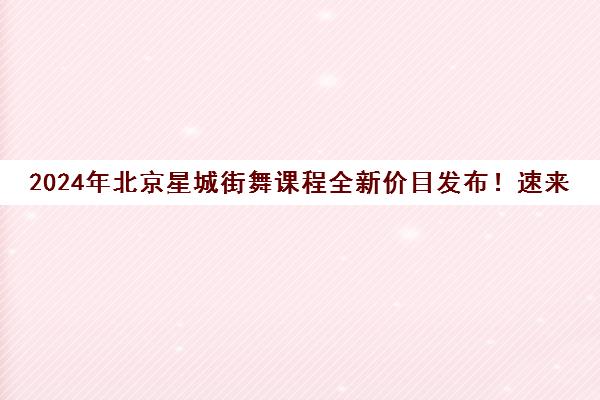 2024年北京星城街舞课程全新价目发布！速来